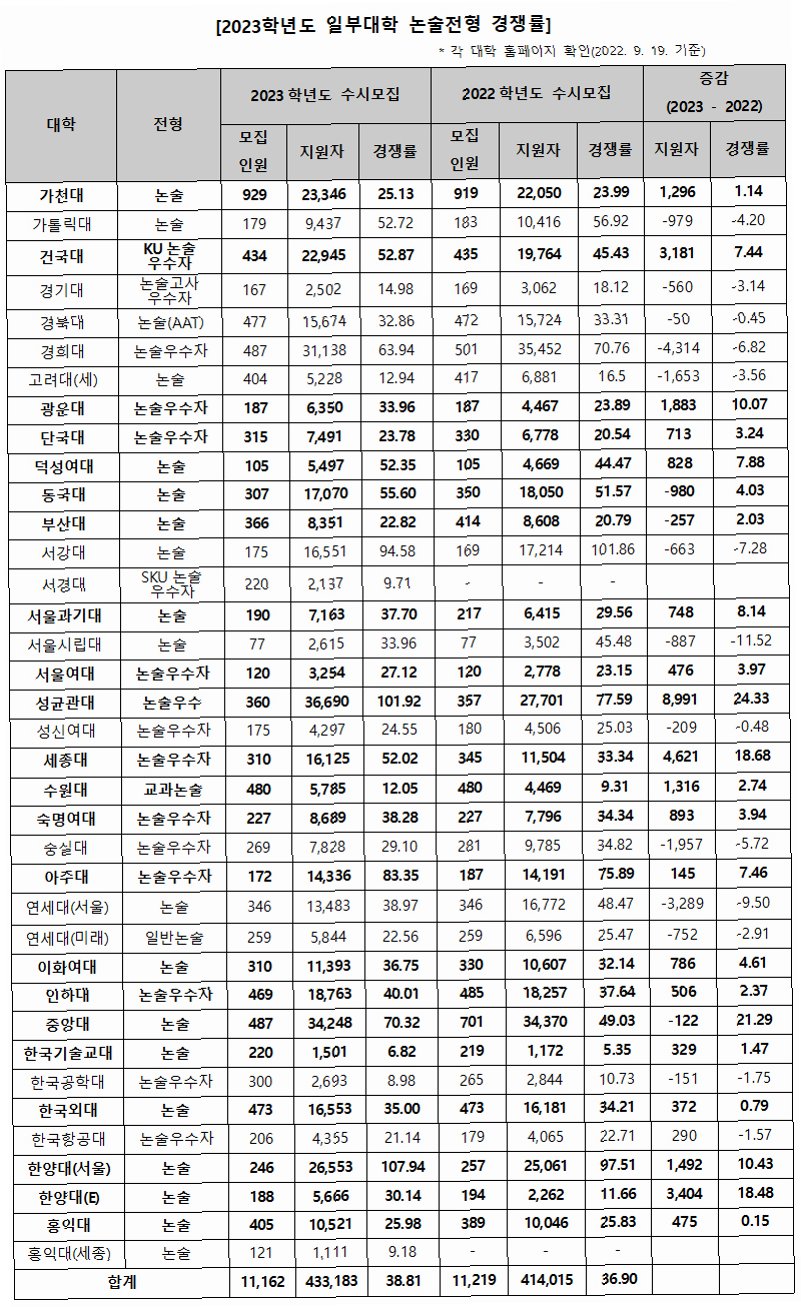 [2023학년도 일부대학 논술전형 경쟁률]

* 각 대학 홈페이지 확인(2022. 9. 19. 기준)

| 대학 | 전형 | 2023 학년도 수시모집 | | | 2022 학년도 수시모집 | | | 증감 (2023 - 2022) | |
|---|---|---|---|---|---|---|---|---|---|
| | | 모집 인원 | 지원자 | 경쟁률 | 모집 인원 | 지원자 | 경쟁률 | 지원자 | 경쟁률 |
| 가천대 | 논술 | 929 | 23,346 | 25.13 | 919 | 22,050 | 23.99 | 1,296 | 1.14 |
| 가톨릭대 | 논술 | 179 | 9,437 | 52.72 | 183 | 10,416 | 56.92 | -979 | -4.20 |
| 건국대 | KU 논술 우수자 | 434 | 22,945 | 52.87 | 435 | 19,764 | 45.43 | 3,181 | 7.44 |
| 경기대 | 논술고사 우수자 | 167 | 2,502 | 14.98 | 169 | 3,062 | 18.12 | -560 | -3.14 |
| 경북대 | 논술(AAT) | 477 | 15,674 | 32.86 | 472 | 15,724 | 33.31 | -50 | -0.45 |
| 경희대 | 논술우수자 | 487 | 31,138 | 63.94 | 501 | 35,452 | 70.76 | -4,314 | -6.82 |
| 고려대(세) | 논술 | 404 | 5,228 | 12.94 | 417 | 6,881 | 16.5 | -1,653 | -3.56 |
| 광운대 | 논술우수자 | 187 | 6,350 | 33.96 | 187 | 4,467 | 23.89 | 1,883 | 10.07 |
| 단국대 | 논술우수자 | 315 | 7,491 | 23.78 | 330 | 6,778 | 20.54 | 713 | 3.24 |
| 덕성여대 | 논술 | 105 | 5,497 | 52.35 | 105 | 4,669 | 44.47 | 828 | 7.88 |
| 동국대 | 논술 | 307 | 17,070 | 55.60 | 350 | 18,050 | 51.57 | -980 | 4.03 |
| 부산대 | 논술 | 366 | 8,351 | 22.82 | 414 | 8,608 | 20.79 | -257 | 2.03 |
| 서강대 | 논술 | 175 | 16,551 | 94.58 | 169 | 17,214 | 101.86 | -663 | -7.28 |
| 서경대 | SKU 논술 우수자 | 220 | 2,137 | 9.71 | - | - | - | | |
| 서울과기대 | 논술 | 190 | 7,163 | 37.70 | 217 | 6,415 | 29.56 | 748 | 8.14 |
| 서울시립대 | 논술 | 77 | 2,615 | 33.96 | 77 | 3,502 | 45.48 | -887 | -11.52 |
| 서울여대 | 논술우수자 | 120 | 3,254 | 27.12 | 120 | 2,778 | 23.15 | 476 | 3.97 |
| 성균관대 | 논술우수 | 360 | 36,690 | 101.92 | 357 | 27,701 | 77.59 | 8,991 | 24.33 |
| 성신여대 | 논술우수자 | 175 | 4,297 | 24.55 | 180 | 4,506 | 25.03 | -209 | -0.48 |
| 세종대 | 논술우수자 | 310 | 16,125 | 52.02 | 345 | 11,504 | 33.34 | 4,621 | 18.68 |
| 수원대 | 교과논술 | 480 | 5,785 | 12.05 | 480 | 4,469 | 9.31 | 1,316 | 2.74 |
| 숙명여대 | 논술우수자 | 227 | 8,689 | 38.28 | 227 | 7,796 | 34.34 | 893 | 3.94 |
| 숭실대 | 논술우수자 | 269 | 7,828 | 29.10 | 281 | 9,785 | 34.82 | -1,957 | -5.72 |
| 아주대 | 논술우수자 | 172 | 14,336 | 83.35 | 187 | 14,191 | 75.89 | 145 | 7.46 |
| 연세대(서울) | 논술 | 346 | 13,483 | 38.97 | 346 | 16,772 | 48.47 | -3,289 | -9.50 |
| 연세대(미래) | 일반논술 | 259 | 5,844 | 22.56 | 259 | 6,596 | 25.47 | -752 | -2.91 |
| 이화여대 | 논술 | 310 | 11,393 | 36.75 | 330 | 10,607 | 32.14 | 786 | 4.61 |
| 인하대 | 논술우수자 | 469 | 18,763 | 40.01 | 485 | 18,257 | 37.64 | 506 | 2.37 |
| 중앙대 | 논술 | 487 | 34,248 | 70.32 | 701 | 34,370 | 49.03 | -122 | 21.29 |
| 한국기술교대 | 논술 | 220 | 1,501 | 6.82 | 219 | 1,172 | 5.35 | 329 | 1.47 |
| 한국공학대 | 논술우수자 | 300 | 2,693 | 8.98 | 265 | 2,844 | 10.73 | -151 | -1.75 |
| 한국외대 | 논술 | 473 | 16,553 | 35.00 | 473 | 16,181 | 34.21 | 372 | 0.79 |
| 한국항공대 | 논술우수자 | 206 | 4,355 | 21.14 | 179 | 4,065 | 22.71 | 290 | -1.57 |
| 한양대(서울) | 논술 | 246 | 26,553 | 107.94 | 257 | 25,061 | 97.51 | 1,492 | 10.43 |
| 한양대(E) | 논술 | 188 | 5,666 | 30.14 | 194 | 2,262 | 11.66 | 3,404 | 18.48 |
| 홍익대 | 논술 | 405 | 10,521 | 25.98 | 389 | 10,046 | 25.83 | 475 | 0.15 |
| 홍익대(세종) | 논술 | 121 | 1,111 | 9.18 | - | - | - | | |
| 합계 | | 11,162 | 433,183 | 38.81 | 11,219 | 414,015 | 36.90 | | |